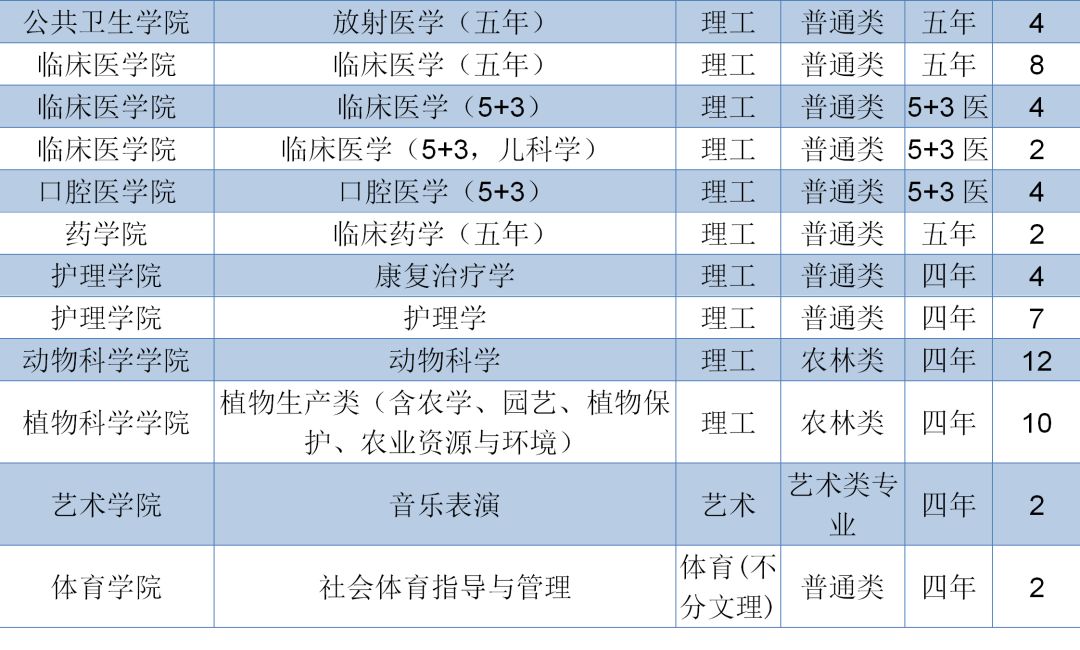 | 公共卫生学院 | 放射医学（五年） | 理工 | 普通类 | 五年 | 4 |
|---|---|---|---|---|---|
| 临床医学院 | 临床医学（五年） | 理工 | 普通类 | 五年 | 8 |
| 临床医学院 | 临床医学（5+3） | 理工 | 普通类 | 5+3医 | 4 |
| 临床医学院 | 临床医学（5+3，儿科学） | 理工 | 普通类 | 5+3医 | 2 |
| 口腔医学院 | 口腔医学（5+3） | 理工 | 普通类 | 5+3医 | 4 |
| 药学院 | 临床药学（五年） | 理工 | 普通类 | 五年 | 2 |
| 护理学院 | 康复治疗学 | 理工 | 普通类 | 四年 | 4 |
| 护理学院 | 护理学 | 理工 | 普通类 | 四年 | 7 |
| 动物科学学院 | 动物科学 | 理工 | 农林类 | 四年 | 12 |
| 植物科学学院 | 植物生产类（含农学、园艺、植物保护、农业资源与环境） | 理工 | 农林类 | 四年 | 10 |
| 艺术学院 | 音乐表演 | 艺术 | 艺术类专业 | 四年 | 2 |
| 体育学院 | 社会体育指导与管理 | 体育(不分文理) | 普通类 | 四年 | 2 |